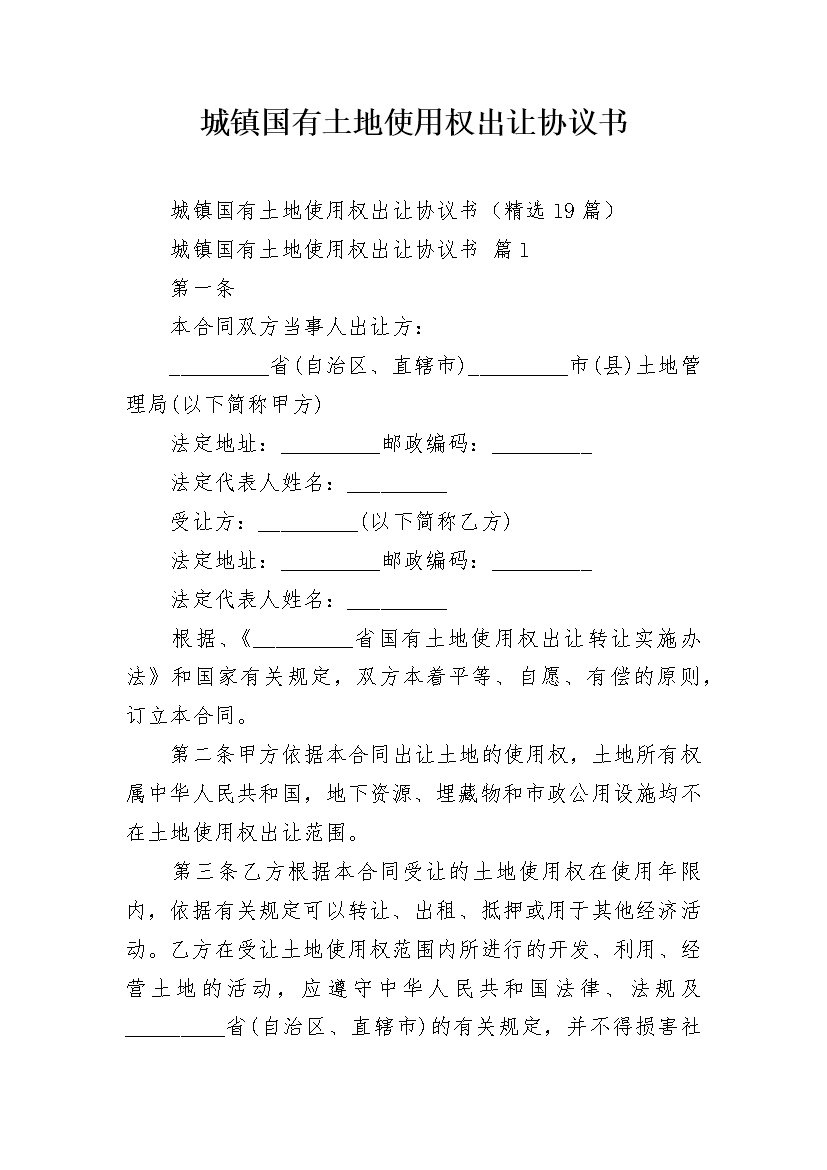 城镇国有土地使用权出让协议书

城镇国有土地使用权出让协议书（精选19篇）

城镇国有土地使用权出让协议书 篇1

第一条

本合同双方当事人出让方：

_________省(自治区、直辖市)_________市(县)土地管理局(以下简称甲方)

法定地址：_________邮政编码：_________

法定代表人姓名：_________

受让方：_________(以下简称乙方)

法定地址：_________邮政编码：_________

法定代表人姓名：_________

根据、《_________省国有土地使用权出让转让实施办法》和国家有关规定，双方本着平等、自愿、有偿的原则，订立本合同。

第二条甲方依据本合同出让土地的使用权，土地所有权属中华人民共和国，地下资源、埋藏物和市政公用设施均不在土地使用权出让范围。

第三条乙方根据本合同受让的土地使用权在使用年限内，依据有关规定可以转让、出租、抵押或用于其他经济活动。乙方在受让土地使用权范围内所进行的开发、利用、经营土地的活动，应遵守中华人民共和国法律、法规及_________省(自治区、直辖市)的有关规定，并不得损害社